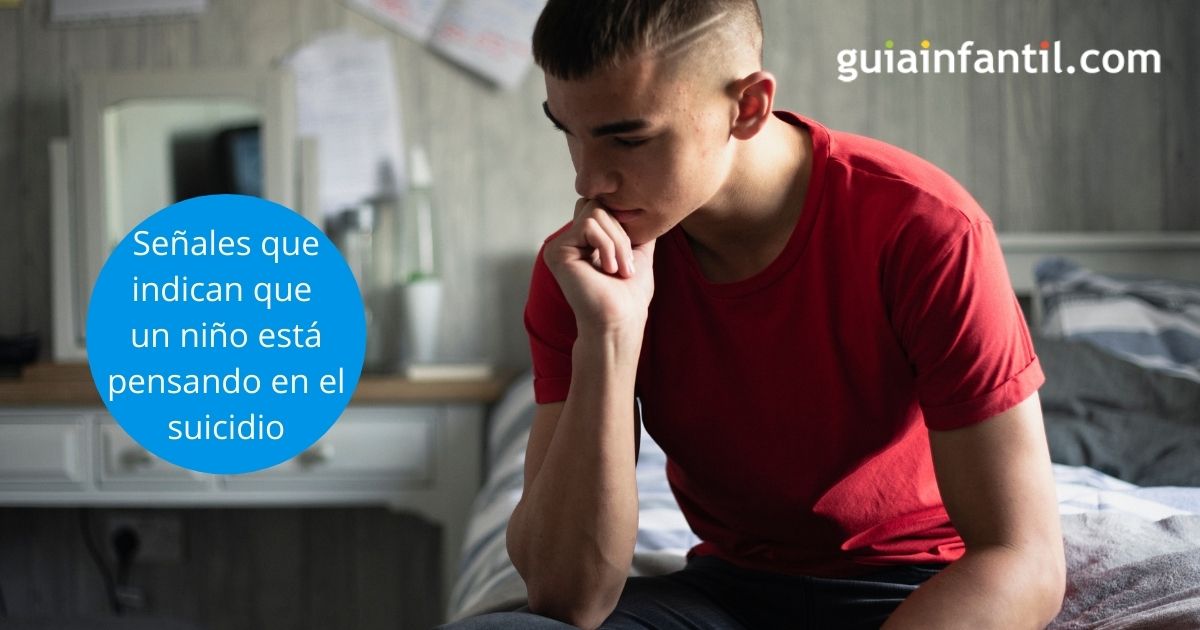 guiainfantil.com

Señales que indican que un niño está pensando en el suicidio